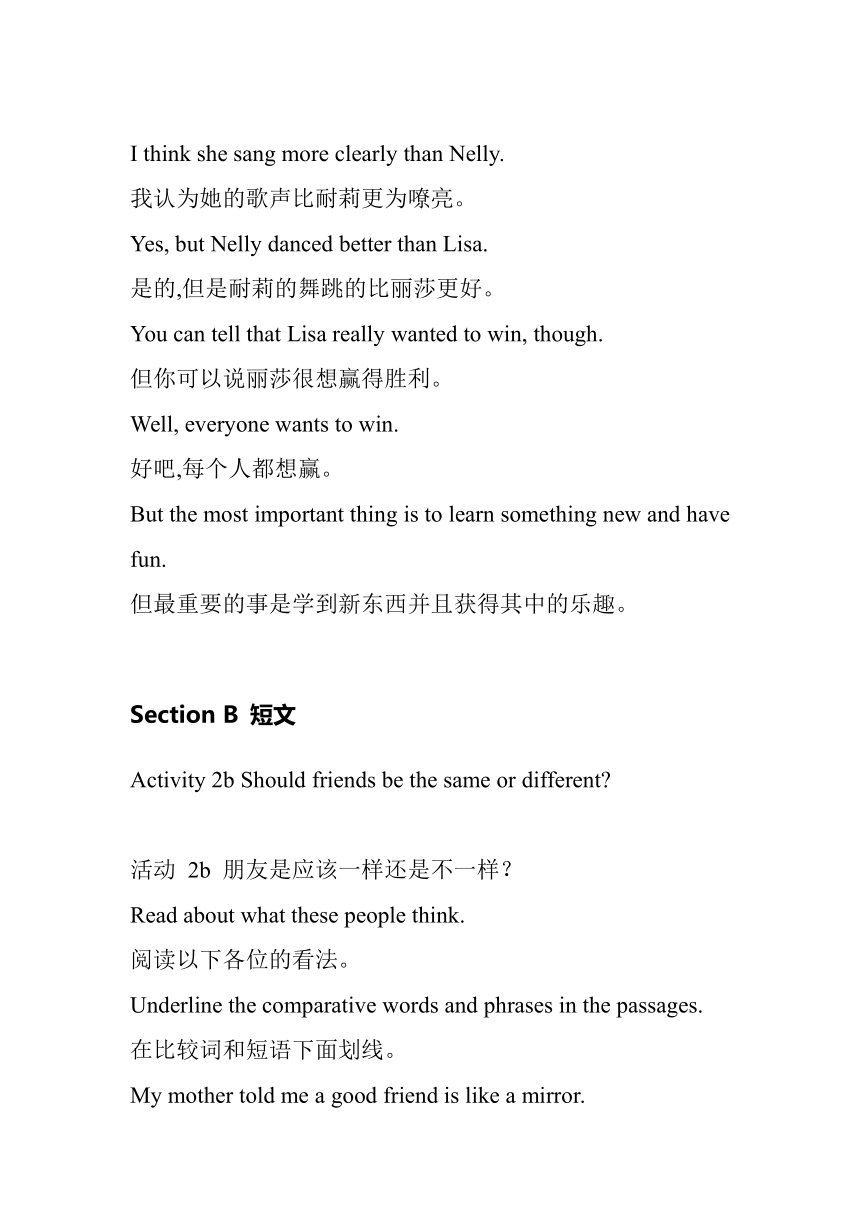 I think she sang more clearly than Nelly.
我认为她的歌声比耐莉更为嘹亮。
Yes, but Nelly danced better than Lisa.
是的,但是耐莉的舞跳的比丽莎更好。
You can tell that Lisa really wanted to win, though.
但你可以说丽莎很想赢得胜利。
Well, everyone wants to win.
好吧,每个人都想赢。
But the most important thing is to learn something new and have fun.
但最重要的事是学到新东西并且获得其中的乐趣。

Section B 短文

Activity 2b Should friends be the same or different?

活动 2b 朋友是应该一样还是不一样？
Read about what these people think.
阅读以下各位的看法。
Underline the comparative words and phrases in the passages.
在比较词和短语下面划线。
My mother told me a good friend is like a mirror.